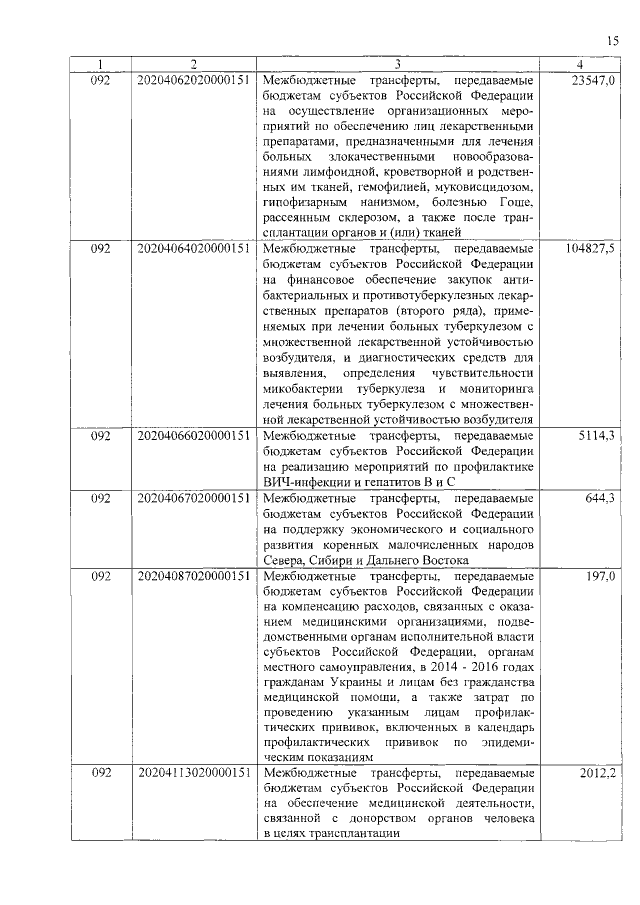 15

| 1 | 2 | 3 | 4 |
|---|---|---|---|
| 092 | 20204062020000151 | Межбюджетные трансферты, передаваемые бюджетам субъектов Российской Федерации на осуществление организационных мероприятий по обеспечению лиц лекарственными препаратами, предназначенными для лечения больных злокачественными новообразованиями лимфоидной, кроветворной и родственных им тканей, гемофилией, муковисцидозом, гипофизарным нанизмом, болезнью Гоше, рассеянным склерозом, а также после трансплантации органов и (или) тканей | 23547,0 |
| 092 | 20204064020000151 | Межбюджетные трансферты, передаваемые бюджетам субъектов Российской Федерации на финансовое обеспечение закупок антибактериальных и противотуберкулезных лекарственных препаратов (второго ряда), применяемых при лечении больных туберкулезом с множественной лекарственной устойчивостью возбудителя, и диагностических средств для выявления, определения чувствительности микобактерии туберкулеза и мониторинга лечения больных туберкулезом с множественной лекарственной устойчивостью возбудителя | 104827,5 |
| 092 | 20204066020000151 | Межбюджетные трансферты, передаваемые бюджетам субъектов Российской Федерации на реализацию мероприятий по профилактике ВИЧ-инфекции и гепатитов В и С | 5114,3 |
| 092 | 20204067020000151 | Межбюджетные трансферты, передаваемые бюджетам субъектов Российской Федерации на поддержку экономического и социального развития коренных малочисленных народов Севера, Сибири и Дальнего Востока | 644,3 |
| 092 | 20204087020000151 | Межбюджетные трансферты, передаваемые бюджетам субъектов Российской Федерации на компенсацию расходов, связанных с оказанием медицинскими организациями, подведомственными органам исполнительной власти субъектов Российской Федерации, органам местного самоуправления, в 2014 - 2016 годах гражданам Украины и лицам без гражданства медицинской помощи, а также затрат по проведению указанным лицам профилактических прививок, включенных в календарь профилактических прививок по эпидемическим показаниям | 197,0 |
| 092 | 20204113020000151 | Межбюджетные трансферты, передаваемые бюджетам субъектов Российской Федерации на обеспечение медицинской деятельности, связанной с донорством органов человека в целях трансплантации | 2012,2 |